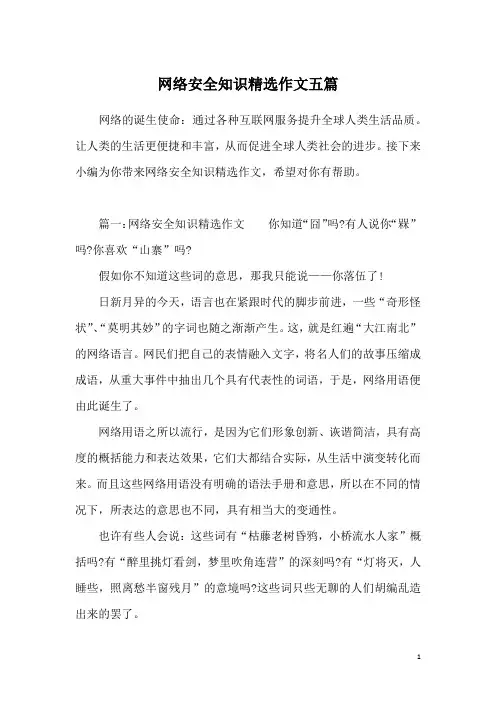 网络安全知识精选作文五篇

网络的诞生使命：通过各种互联网服务提升全球人类生活品质。让人类的生活更便捷和丰富，从而促进全球人类社会的进步。接下来小编为你带来网络安全知识精选作文，希望对你有帮助。

篇一:网络安全知识精选作文　　你知道“囧”吗?有人说你“槑”吗?你喜欢“山寨”吗?

假如你不知道这些词的意思，那我只能说——你落伍了!

日新月异的今天，语言也在紧跟时代的脚步前进，一些“奇形怪状”、“莫明其妙”的字词也随之渐渐产生。这，就是红遍“大江南北”的网络语言。网民们把自己的表情融入文字，将名人们的故事压缩成成语，从重大事件中抽出几个具有代表性的词语，于是，网络用语便由此诞生了。

网络用语之所以流行，是因为它们形象创新、诙谐简洁，具有高度的概括能力和表达效果，它们大都结合实际，从生活中演变转化而来。而且这些网络用语没有明确的语法手册和意思，所以在不同的情况下，所表达的意思也不同，具有相当大的变通性。

也许有些人会说：这些词有“枯藤老树昏鸦，小桥流水人家”概括吗?有“醉里挑灯看剑，梦里吹角连营”的深刻吗?有“灯将灭，人睡些，照离愁半窗残月”的意境吗?这些词只些无聊的人们胡编乱造出来的罢了。

1